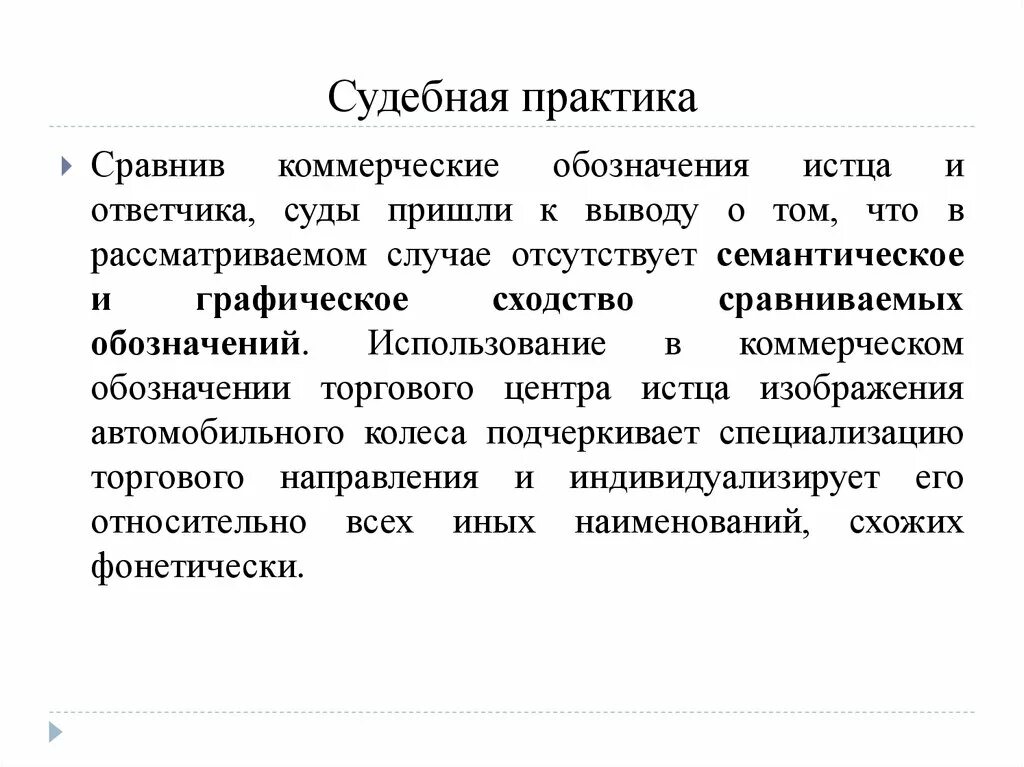 Судебная практика

Сравнив коммерческие обозначения истца и ответчика, суды пришли к выводу о том, что в рассматриваемом случае отсутствует семантическое и графическое сходство сравниваемых обозначений. Использование в коммерческом обозначении торгового центра истца изображения автомобильного колеса подчеркивает специализацию торгового направления и индивидуализирует его относительно всех иных наименований, схожих фонетически.